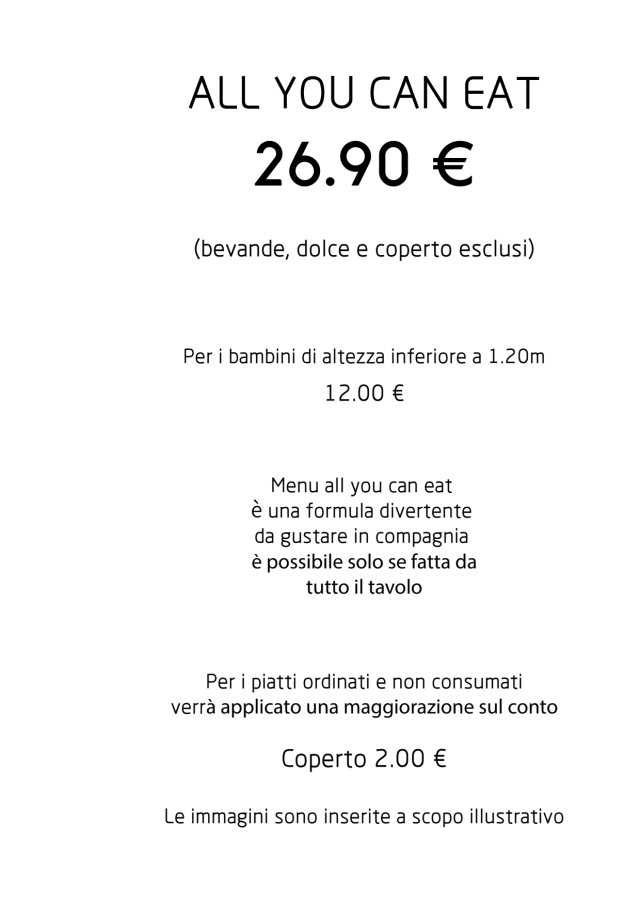 ALL YOU CAN EAT

26.90 €

(bevande, dolce e coperto esclusi)

Per i bambini di altezza inferiore a 1.20m

12.00 €

Menu all you can eat
è una formula divertente
da gustare in compagnia
è possibile solo se fatta da
tutto il tavolo

Per i piatti ordinati e non consumati
verrà applicato una maggiorazione sul conto

Coperto 2.00 €

Le immagini sono inserite a scopo illustrativo